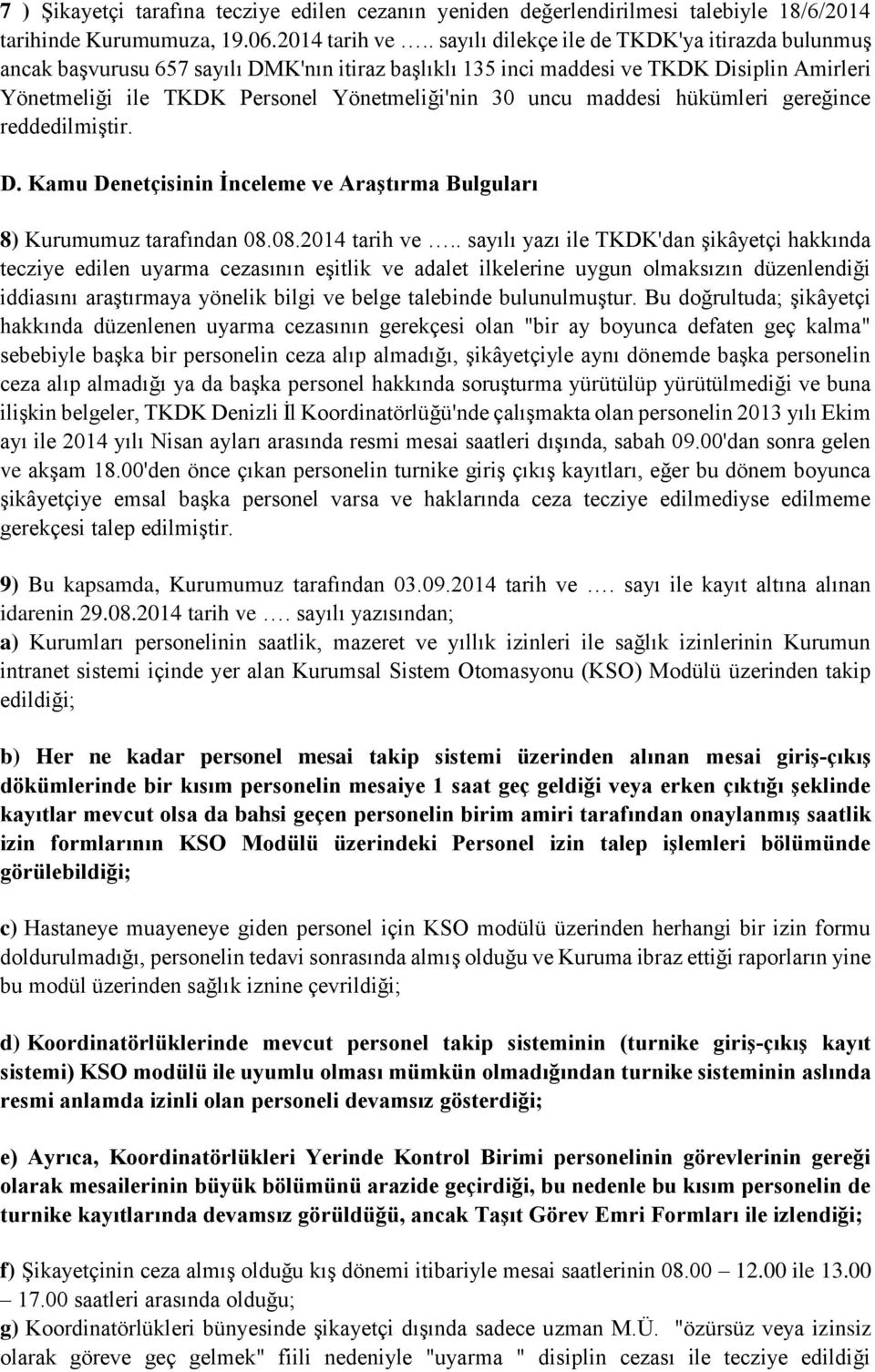 7 ) Şikayetçi tarafına tecziye edilen cezanın yeniden değerlendirilmesi talebiyle 18/6/2014 tarihinde Kurumumuza, 19.06.2014 tarih ve ….. sayılı dilekçe ile de TKDK'ya itirazda bulunmuş ancak başvurusu 657 sayılı DMK'nın itiraz başlıklı 135 inci maddesi ve TKDK Disiplin Amirleri Yönetmeliği ile TKDK Personel Yönetmeliği'nin 30 uncu maddesi hükümleri gereğince reddedilmiştir.

D. Kamu Denetçisinin İnceleme ve Araştırma Bulguları

8) Kurumumuz tarafından 08.08.2014 tarih ve ….. sayılı yazı ile TKDK'dan şikâyetçi hakkında tecziye edilen uyarma cezasının eşitlik ve adalet ilkelerine uygun olmaksızın düzenlendiği iddiasını araştırmaya yönelik bilgi ve belge talebinde bulunulmuştur. Bu doğrultuda; şikâyetçi hakkında düzenlenen uyarma cezasının gerekçesi olan "bir ay boyunca defaten geç kalma" sebebiyle başka bir personelin ceza alıp almadığı, şikâyetçiyle aynı dönemde başka personelin ceza alıp almadığı ya da başka personel hakkında soruşturma yürütülüp yürütülmediği ve buna ilişkin belgeler, TKDK Denizli İl Koordinatörlüğü'nde çalışmakta olan personelin 2013 yılı Ekim ayı ile 2014 yılı Nisan ayları arasında resmi mesai saatleri dışında, sabah 09.00'dan sonra gelen ve akşam 18.00'den önce çıkan personelin turnike giriş çıkış kayıtları, eğer bu dönem boyunca şikâyetçiye emsal başka personel varsa ve haklarında ceza tecziye edilmediyse edilmeme gerekçesi talep edilmiştir.

9) Bu kapsamda, Kurumumuz tarafından 03.09.2014 tarih ve …. sayı ile kayıt altına alınan idarenin 29.08.2014 tarih ve …. sayılı yazısından;
a) Kurumları personelinin saatlik, mazeret ve yıllık izinleri ile sağlık izinlerinin Kurumun intranet sistemi içinde yer alan Kurumsal Sistem Otomasyonu (KSO) Modülü üzerinden takip edildiği;

b) Her ne kadar personel mesai takip sistemi üzerinden alınan mesai giriş-çıkış dökümlerinde bir kısım personelin mesaiye 1 saat geç geldiği veya erken çıktığı şeklinde kayıtlar mevcut olsa da bahsi geçen personelin birim amiri tarafından onaylanmış saatlik izin formlarının KSO Modülü üzerindeki Personel izin talep işlemleri bölümünde görülebildiği;

c) Hastaneye muayeneye giden personel için KSO modülü üzerinden herhangi bir izin formu doldurulmadığı, personelin tedavi sonrasında almış olduğu ve Kuruma ibraz ettiği raporların yine bu modül üzerinden sağlık iznine çevrildiği;

d) Koordinatörlüklerinde mevcut personel takip sisteminin (turnike giriş-çıkış kayıt sistemi) KSO modülü ile uyumlu olması mümkün olmadığından turnike sisteminin aslında resmi anlamda izinli olan personeli devamsız gösterdiği;

e) Ayrıca, Koordinatörlükleri Yerinde Kontrol Birimi personelinin görevlerinin gereği olarak mesailerinin büyük bölümünü arazide geçirdiği, bu nedenle bu kısım personelin de turnike kayıtlarında devamsız görüldüğü, ancak Taşıt Görev Emri Formları ile izlendiği;

f) Şikayetçinin ceza almış olduğu kış dönemi itibariyle mesai saatlerinin 08.00 – 12.00 ile 13.00 – 17.00 saatleri arasında olduğu;
g) Koordinatörlükleri bünyesinde şikayetçi dışında sadece uzman M.Ü. "özürsüz veya izinsiz olarak göreve geç gelmek" fiili nedeniyle "uyarma " disiplin cezası ile tecziye edildiği